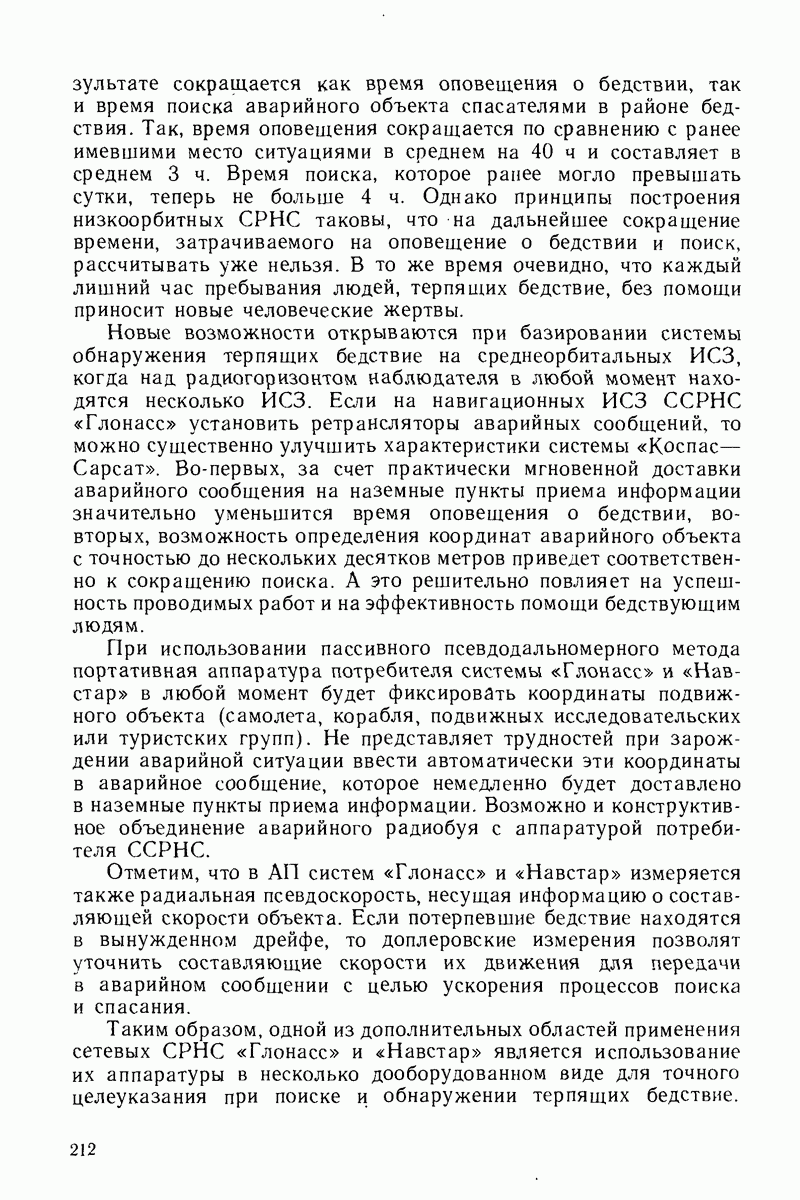 зультате сокращается как время оповещения о бедствии, так и время поиска аварийного объекта спасателями в районе бедствия. Так, время оповещения сокращается по сравнению с ранее имевшими место ситуациями в среднем на 40 ч и составляет в среднем 3 ч. Время поиска, которое ранее могло превышать сутки, теперь не больше 4 ч. Однако принципы построения низкоорбитных СРНС таковы, что на дальнейшее сокращение времени, затрачиваемого на оповещение о бедствии и поиск, рассчитывать уже нельзя. В то же время очевидно, что каждый лишний час пребывания людей, терпящих бедствие, без помощи приносит новые человеческие жертвы.

Новые возможности открываются при базировании системы обнаружения терпящих бедствие на среднеорбитальных ИСЗ, когда над радиогоризонтом наблюдателя в любой момент находятся несколько ИСЗ. Если на навигационных ИСЗ ССРНС «Глонасс» установить ретрансляторы аварийных сообщений, то можно существенно улучшить характеристики системы «Коспас—Сарсат». Во-первых, за счет практически мгновенной доставки аварийного сообщения на наземные пункты приема информации значительно уменьшится время оповещения о бедствии, во-вторых, возможность определения координат аварийного объекта с точностью до нескольких десятков метров приведет соответственно к сокращению поиска. А это решительно повлияет на успешность проводимых работ и на эффективность помощи бедствующим людям.

При использовании пассивного псевдодальномерного метода портативная аппаратура потребителя системы «Глонасс» и «Навстар» в любой момент будет фиксировать координаты подвижного объекта (самолета, корабля, подвижных исследовательских или туристских групп). Не представляет трудностей при зарождении аварийной ситуации ввести автоматически эти координаты в аварийное сообщение, которое немедленно будет доставлено в наземные пункты приема информации. Возможно и конструктивное объединение аварийного радиобуя с аппаратурой потребителя ССРНС.

Отметим, что в АП систем «Глонасс» и «Навстар» измеряется также радиальная псевдоскорость, несущая информацию о составляющей скорости объекта. Если потерпевшие бедствие находятся в вынужденном дрейфе, то доплеровские измерения позволят уточнить составляющие скорости их движения для передачи в аварийном сообщении с целью ускорения процессов поиска и спасания.

Таким образом, одной из дополнительных областей применения сетевых СРНС «Глонасс» и «Навстар» является использование их аппаратуры в несколько дооборудованном виде для точного целеуказания при поиске и обнаружении терпящих бедствие.

212